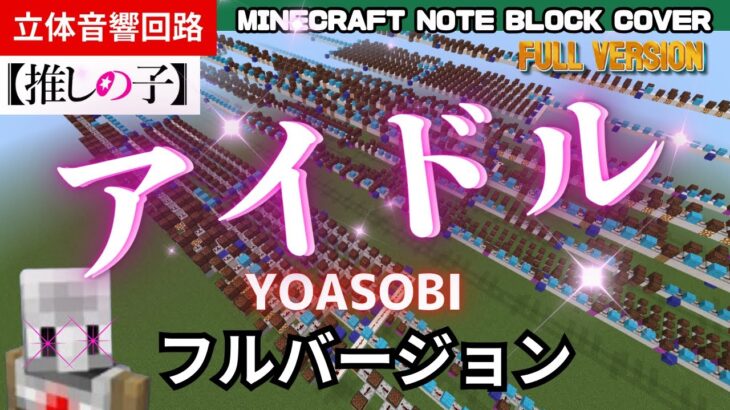 立体音響回路

MINECRAFT NOTE BLOCK COVER

FULL VERSION

【推しの子】

アイドル

YOASOBI

フルバージョン